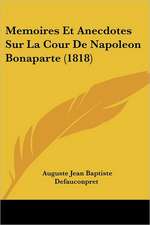 Memoires Et Anecdotes Sur La Cour De Napoleon Bonaparte (1818)

Auguste Jean Baptiste Defauconpret